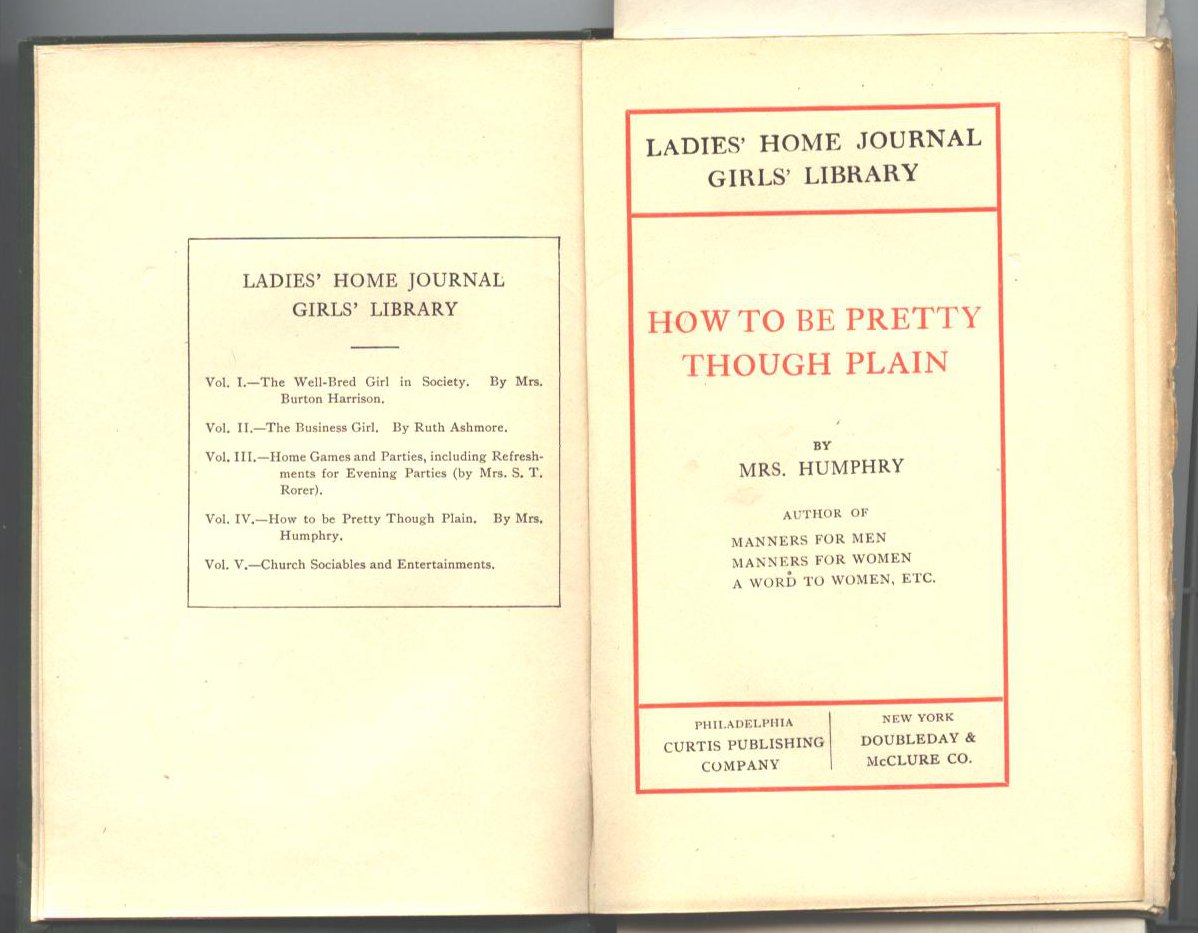 LADIES' HOME JOURNAL
GIRLS' LIBRARY

Vol. I.—The Well-Bred Girl in Society. By Mrs. Burton Harrison.

Vol. II.—The Business Girl. By Ruth Ashmore.

Vol. III.—Home Games and Parties, including Refreshments for Evening Parties (by Mrs. S. T. Rorer).

Vol. IV.—How to be Pretty Though Plain. By Mrs. Humphry.

Vol. V.—Church Sociables and Entertainments.

LADIES' HOME JOURNAL
GIRLS' LIBRARY

HOW TO BE PRETTY
THOUGH PLAIN

BY
MRS. HUMPHRY

AUTHOR OF
MANNERS FOR MEN
MANNERS FOR WOMEN
A WORD TO WOMEN, ETC.

PHILADELPHIA
CURTIS PUBLISHING
COMPANY

NEW YORK
DOUBLEDAY &
McCLURE CO.